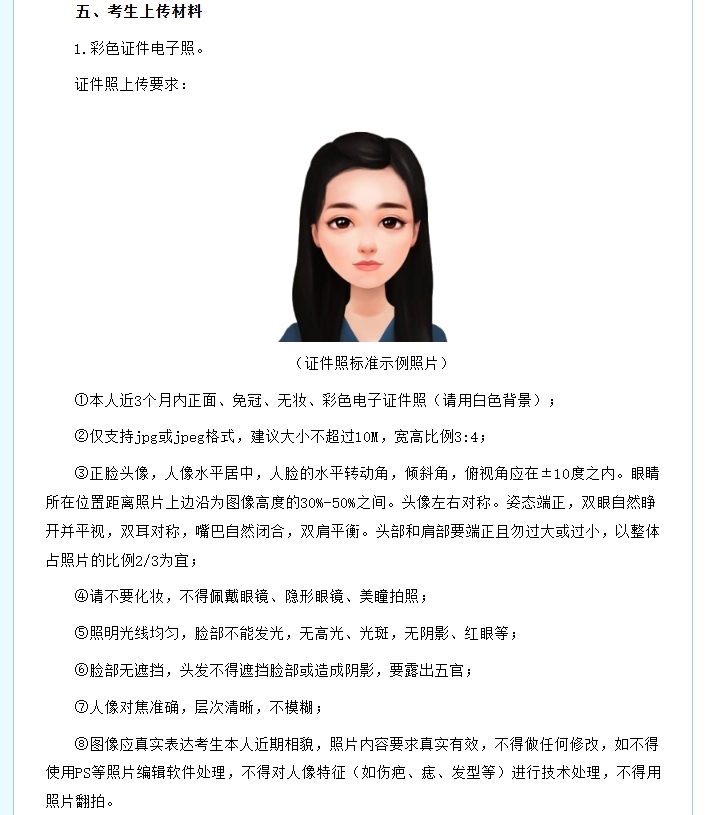 五、考生上传材料

1.彩色证件电子照。

证件照上传要求：

（证件照标准示例照片）

①本人近3个月内正面、免冠、无妆、彩色电子证件照（请用白色背景）；

②仅支持jpg或jpeg格式，建议大小不超过10M，宽高比例3:4；

③正脸头像，人像水平居中，人脸的水平转动角，倾斜角，俯视角应在±10度之内。眼睛所在位置距离照片上边沿为图像高度的30%-50%之间。头像左右对称。姿态端正，双眼自然睁开并平视，双耳对称，嘴巴自然闭合，双肩平衡。头部和肩部要端正且勿过大或过小，以整体占照片的比例2/3为宜；

④请不要化妆，不得佩戴眼镜、隐形眼镜、美瞳拍照；

⑤照明光线均匀，脸部不能发光，无高光、光斑，无阴影、红眼等；

⑥脸部无遮挡，头发不得遮挡脸部或造成阴影，要露出五官；

⑦人像对焦准确，层次清晰，不模糊；

⑧图像应真实表达考生本人近期相貌，照片内容要求真实有效，不得做任何修改，如不得使用PS等照片编辑软件处理，不得对人像特征（如伤疤、痣、发型等）进行技术处理，不得用照片翻拍。